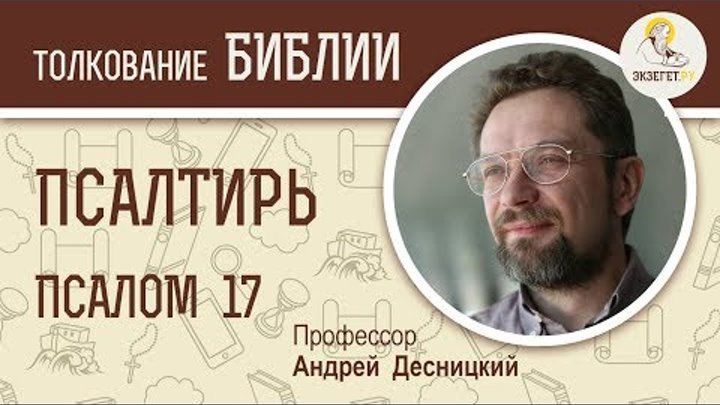 ТОЛКОВАНИЕ БИБЛИИ

ЭКЗЕГЕТ.РУ

ПСАЛТИРЬ

ПСАЛОМ 17

Профессор
Андрей Десницкий